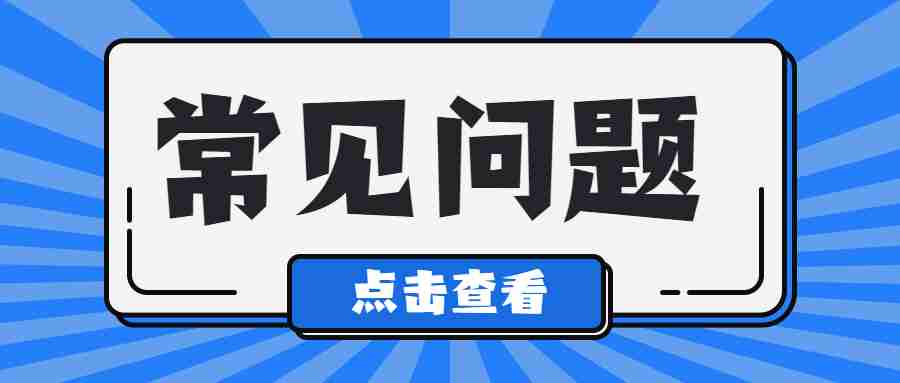 常见问题

点击查看